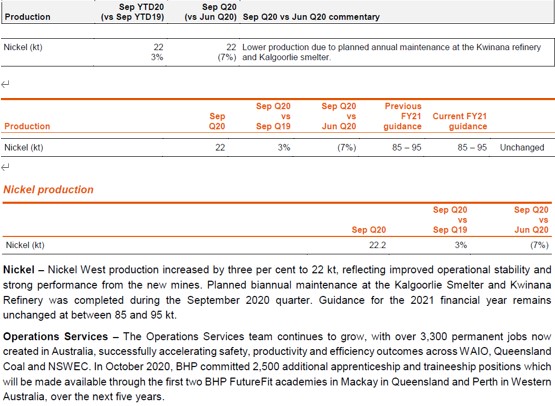 | Production | Sep YTD20 (vs Sep YTD19) | Sep Q20 (vs Jun Q20) | Sep Q20 vs Jun Q20 commentary |
|---|---|---|---|
| Nickel (kt) | 22 3% | 22 (7%) | Lower production due to planned annual maintenance at the Kwinana refinery and Kalgoorlie smelter. |

↵

| Production | Sep Q20 | Sep Q20 vs Sep Q19 | Sep Q20 vs Jun Q20 | Previous FY21 guidance | Current FY21 guidance | |
|---|---|---|---|---|---|---|
| Nickel (kt) | 22 | 3% | (7%) | 85 – 95 | 85 – 95 | Unchanged |

↵

Nickel production

| | Sep Q20 | Sep Q20 vs Sep Q19 | Sep Q20 vs Jun Q20 |
|---|---|---|---|
| Nickel (kt) | 22.2 | 3% | (7%) |

Nickel – Nickel West production increased by three per cent to 22 kt, reflecting improved operational stability and strong performance from the new mines. Planned biannual maintenance at the Kalgoorlie Smelter and Kwinana Refinery was completed during the September 2020 quarter. Guidance for the 2021 financial year remains unchanged at between 85 and 95 kt.

Operations Services – The Operations Services team continues to grow, with over 3,300 permanent jobs now created in Australia, successfully accelerating safety, productivity and efficiency outcomes across WAIO, Queensland Coal and NSWEC. In October 2020, BHP committed 2,500 additional apprenticeship and traineeship positions which will be made available through the first two BHP FutureFit academies in Mackay in Queensland and Perth in Western Australia, over the next five years.